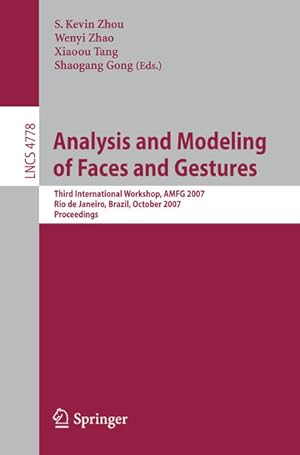 S. Kevin Zhou
Wenyi Zhao
Xiaoou Tang
Shaogang Gong (Eds.)

LNCS 4778

Analysis and Modeling of Faces and Gestures

Third International Workshop, AMFG 2007
Rio de Janeiro, Brazil, October 2007
Proceedings

Springer